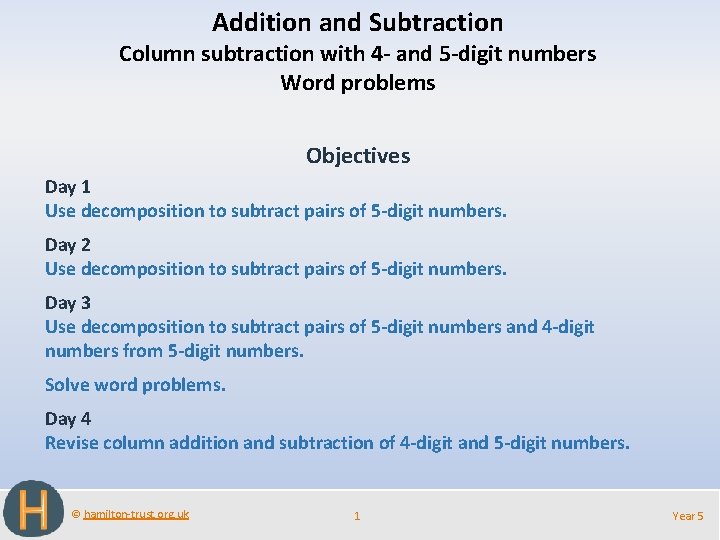 Addition and Subtraction
Column subtraction with 4- and 5-digit numbers
Word problems

Objectives

Day 1
Use decomposition to subtract pairs of 5-digit numbers.

Day 2
Use decomposition to subtract pairs of 5-digit numbers.

Day 3
Use decomposition to subtract pairs of 5-digit numbers and 4-digit numbers from 5-digit numbers.

Solve word problems.

Day 4
Revise column addition and subtraction of 4-digit and 5-digit numbers.

H

© hamilton-trust.org.uk

1

Year 5